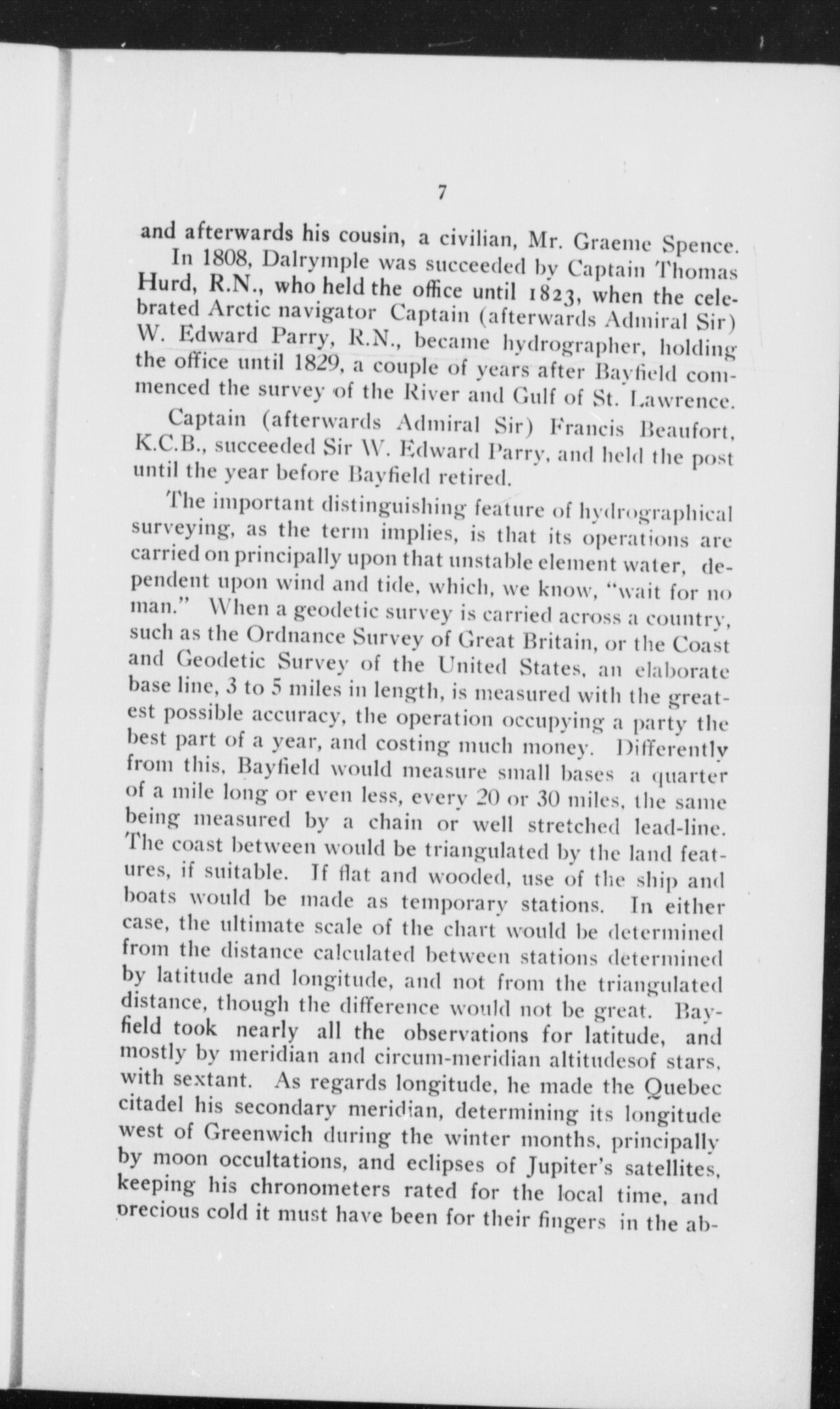 7

and afterwards his cousin, a civilian, Mr. Graeme Spence.

In 1808, Dalrymple was succeeded by Captain Thomas Hurd, R.N., who held the office until 1823, when the celebrated Arctic navigator Captain (afterwards Admiral Sir) W. Edward Parry, R.N., became hydrographer, holding the office until 1829, a couple of years after Bayfield commenced the survey of the River and Gulf of St. Lawrence.

Captain (afterwards Admiral Sir) Francis Beaufort, K.C.B., succeeded Sir W. Edward Parry, and held the post until the year before Bayfield retired.

The important distinguishing feature of hydrographical surveying, as the term implies, is that its operations are carried on principally upon that unstable element water, dependent upon wind and tide, which, we know, "wait for no man." When a geodetic survey is carried across a country, such as the Ordnance Survey of Great Britain, or the Coast and Geodetic Survey of the United States, an elaborate base line, 3 to 5 miles in length, is measured with the greatest possible accuracy, the operation occupying a party the best part of a year, and costing much money. Differently from this, Bayfield would measure small bases a quarter of a mile long or even less, every 20 or 30 miles, the same being measured by a chain or well stretched lead-line. The coast between would be triangulated by the land features, if suitable. If flat and wooded, use of the ship and boats would be made as temporary stations. In either case, the ultimate scale of the chart would be determined from the distance calculated between stations determined by latitude and longitude, and not from the triangulated distance, though the difference would not be great. Bayfield took nearly all the observations for latitude, and mostly by meridian and circum-meridian altitudesof stars, with sextant. As regards longitude, he made the Quebec citadel his secondary meridian, determining its longitude west of Greenwich during the winter months, principally by moon occultations, and eclipses of Jupiter's satellites, keeping his chronometers rated for the local time, and precious cold it must have been for their fingers in the ab-